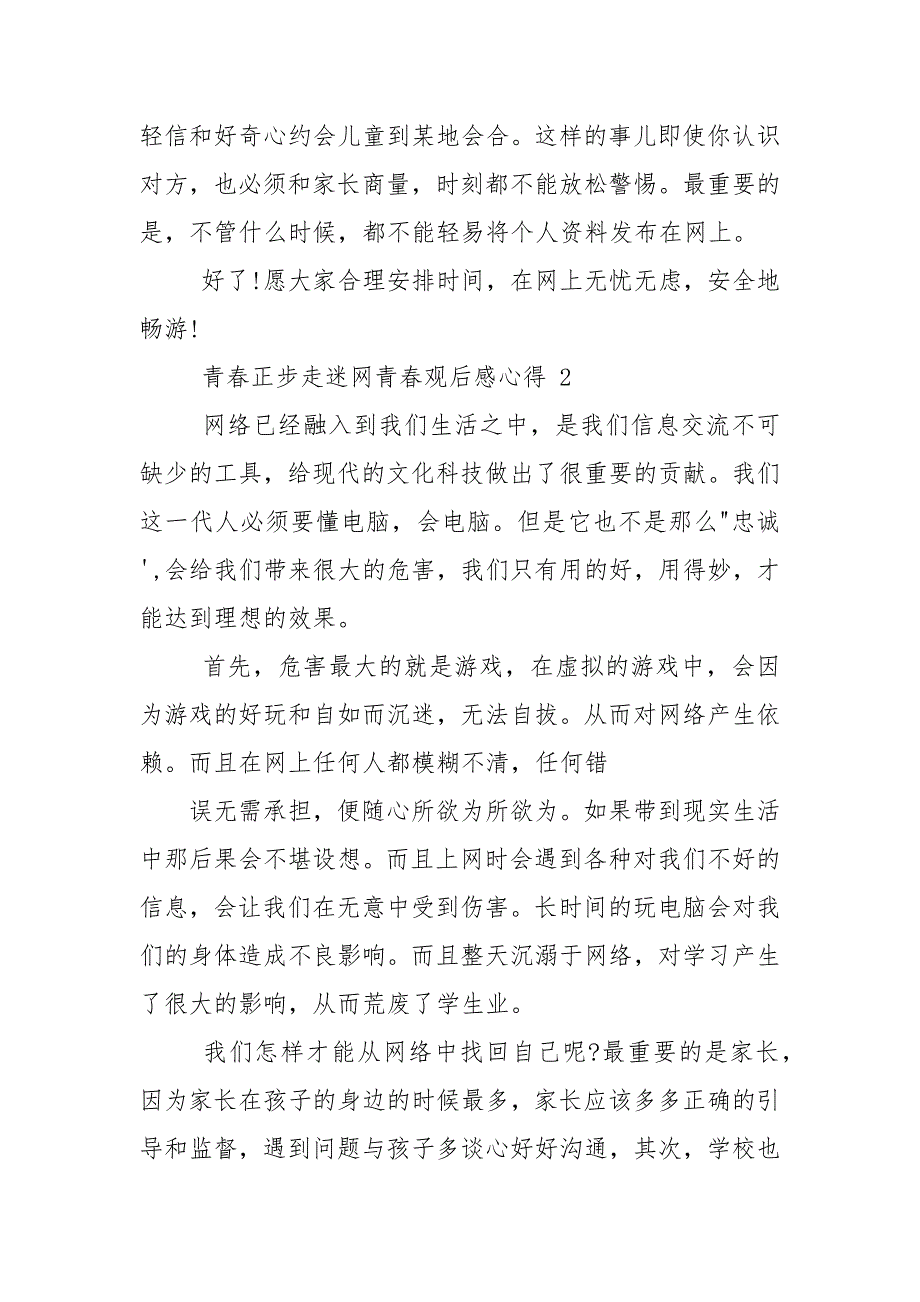 轻信和好奇心约会儿童到某地会合。这样的事儿即使你认识对方，也必须和家长商量，时刻都不能放松警惕。最重要的是，不管什么时候，都不能轻易将个人资料发布在网上。

好了!愿大家合理安排时间，在网上无忧无虑，安全地畅游!

青春正步走迷网青春观后感心得 2

网络已经融入到我们生活之中，是我们信息交流不可缺少的工具，给现代的文化科技做出了很重要的贡献。我们这一代人必须要懂电脑，会电脑。但是它也不是那么"忠诚',会给我们带来很大的危害，我们只有用的好，用得妙，才能达到理想的效果。

首先，危害最大的就是游戏，在虚拟的游戏中，会因为游戏的好玩和自如而沉迷，无法自拔。从而对网络产生依赖。而且在网上任何人都模糊不清，任何错

误无需承担，便随心所欲为所欲为。如果带到现实生活中那后果会不堪设想。而且上网时会遇到各种对我们不好的信息，会让我们在无意中受到伤害。长时间的玩电脑会对我们的身体造成不良影响。而且整天沉溺于网络，对学习产生了很大的影响，从而荒废了学生业。

我们怎样才能从网络中找回自己呢?最重要的是家长，因为家长在孩子的身边的时候最多，家长应该多多正确的引导和监督，遇到问题与孩子多谈心好好沟通，其次，学校也